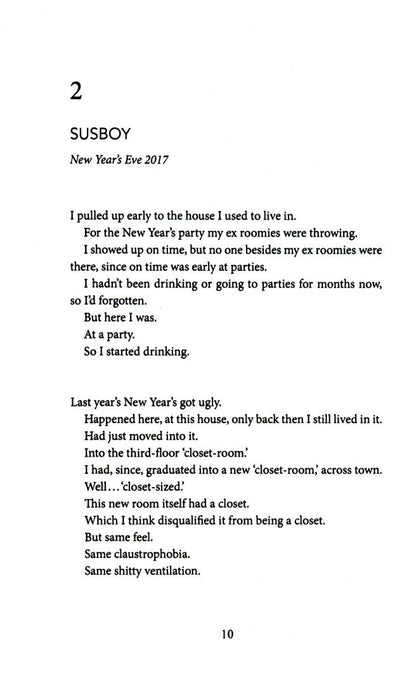 2

SUSBOY

New Year's Eve 2017

I pulled up early to the house I used to live in.

For the New Year's party my ex roomies were throwing.

I showed up on time, but no one besides my ex roomies were there, since on time was early at parties.

I hadn't been drinking or going to parties for months now, so I'd forgotten.

But here I was.

At a party.

So I started drinking.

Last year's New Year's got ugly.

Happened here, at this house, only back then I still lived in it.

Had just moved into it.

Into the third-floor 'closet-room.'

I had, since, graduated into a new 'closet-room,' across town.

Well... 'closet-sized.'

This new room itself had a closet.

Which I think disqualified it from being a closet.

But same feel.

Same claustrophobia.

Same shitty ventilation.

10